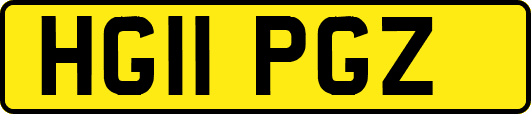 HG11 PGZ